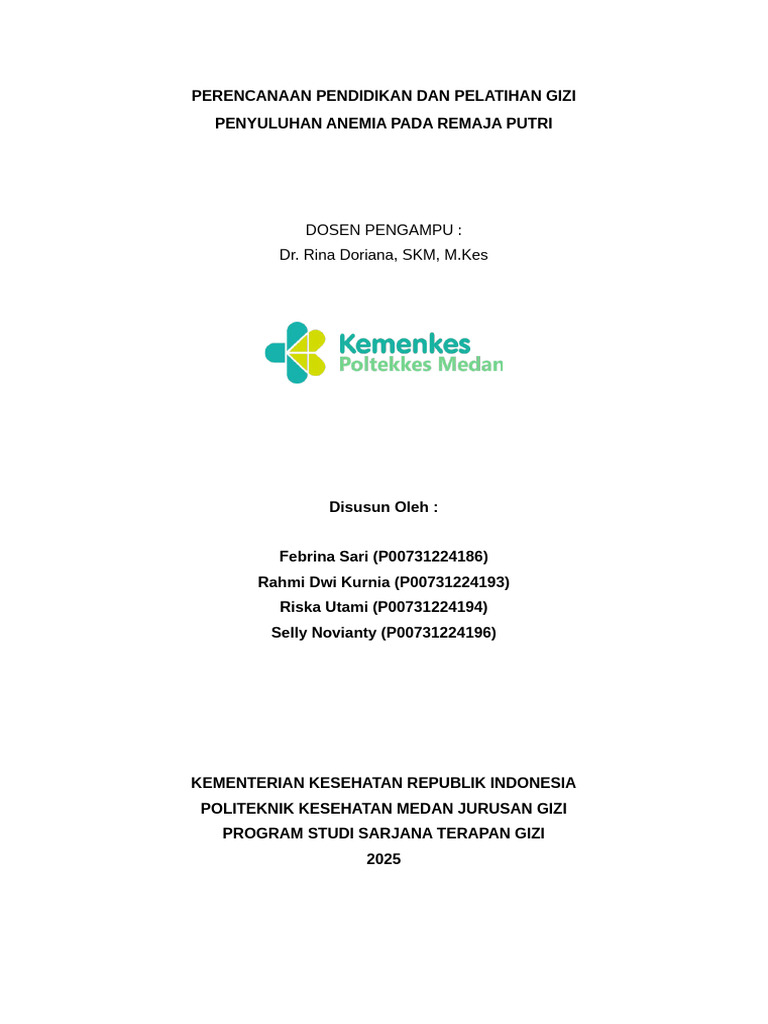 PERENCANAAN PENDIDIKAN DAN PELATIHAN GIZI
PENYULUHAN ANEMIA PADA REMAJA PUTRI

DOSEN PENGAMPU :
Dr. Rina Doriana, SKM, M.Kes

Kemenkes
Poltekkes Medan

Disusun Oleh :

Febrina Sari (P00731224186)
Rahmi Dwi Kurnia (P00731224193)
Riska Utami (P00731224194)
Selly Novianty (P00731224196)

KEMENTERIAN KESEHATAN REPUBLIK INDONESIA
POLITEKNIK KESEHATAN MEDAN JURUSAN GIZI
PROGRAM STUDI SARJANA TERAPAN GIZI
2025